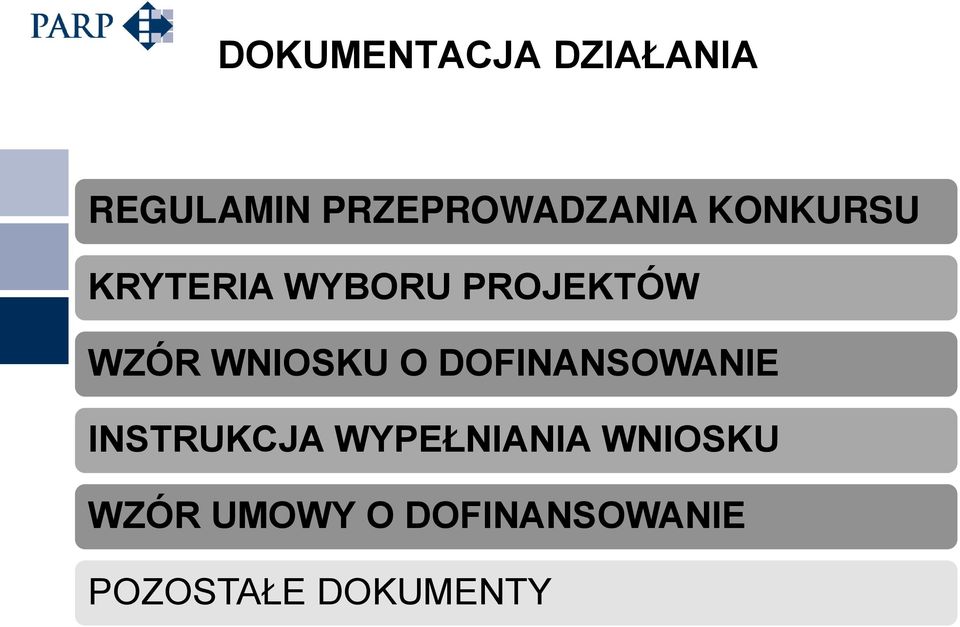 PARP

DOKUMENTACJA DZIAŁANIA

REGULAMIN PRZEPROWADZANIA KONKURSU

KRYTERIA WYBORU PROJEKTÓW

WZÓR WNIOSKU O DOFINANSOWANIE

INSTRUKCJA WYPEŁNIANIA WNIOSKU

WZÓR UMOWY O DOFINANSOWANIE

POZOSTAŁE DOKUMENTY